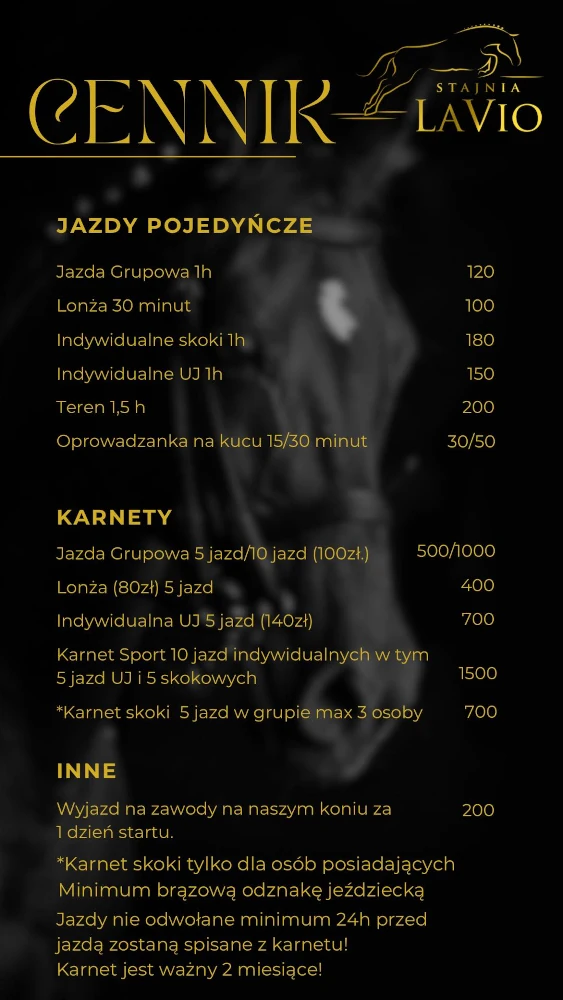 CENNIK

STAJNIA LAVIO

JAZDY POJEDYŃCZE

| | |
|---|---|
| Jazda Grupowa 1h | 120 |
| Lonża 30 minut | 100 |
| Indywidualne skoki 1h | 180 |
| Indywidualne UJ 1h | 150 |
| Teren 1,5 h | 200 |
| Oprowadzanka na kucu 15/30 minut | 30/50 |

KARNETY

| | |
|---|---|
| Jazda Grupowa 5 jazd/10 jazd (100zł.) | 500/1000 |
| Lonża (80zł) 5 jazd | 400 |
| Indywidualna UJ 5 jazd (140zł) | 700 |
| Karnet Sport 10 jazd indywidualnych w tym 5 jazd UJ i 5 skokowych | 1500 |
| *Karnet skoki 5 jazd w grupie max 3 osoby | 700 |

INNE

| | |
|---|---|
| Wyjazd na zawody na naszym koniu za 1 dzień startu. | 200 |

*Karnet skoki tylko dla osób posiadających Minimum brązową odznakę jeździecką

Jazdy nie odwołane minimum 24h przed jazdą zostaną spisane z karnetu!
Karnet jest ważny 2 miesiące!